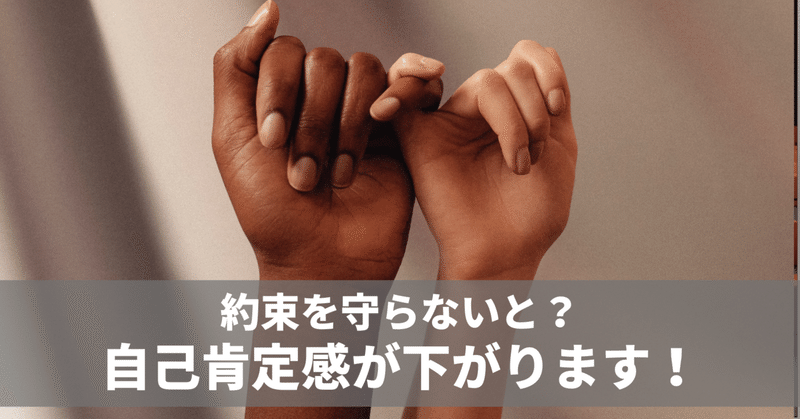 約束を守らないと？
自己肯定感が下がります！